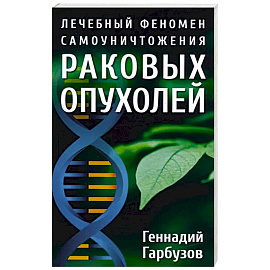 ЛЕЧЕБНЫЙ ФЕНОМЕН САМОУНИЧТОЖЕНИЯ
РАКОВЫХ ОПУХОЛЕЙ

Геннадий Гарбузов